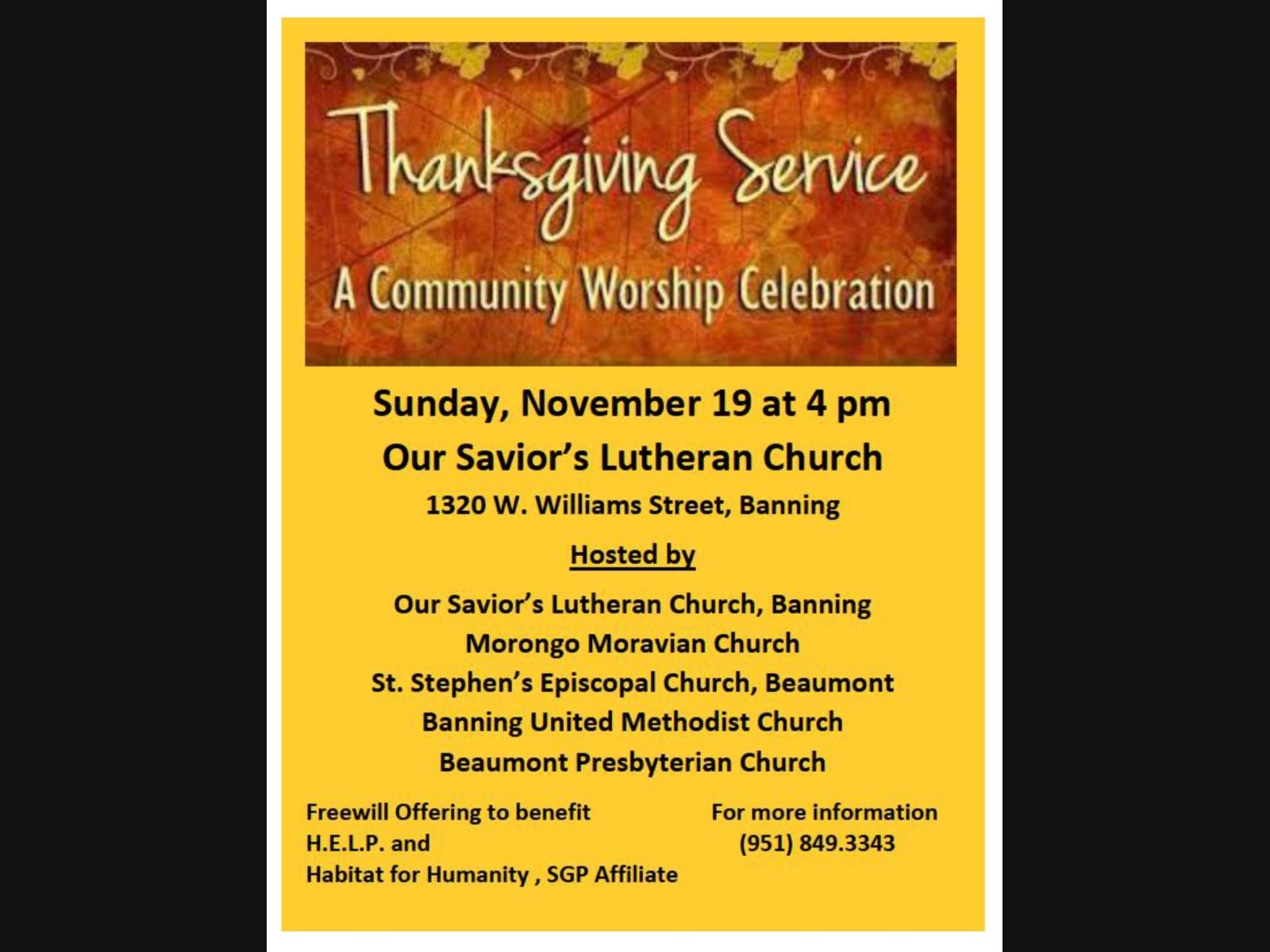 Thanksgiving Service
A Community Worship Celebration

Sunday, November 19 at 4 pm
Our Savior's Lutheran Church
1320 W. Williams Street, Banning

Hosted by

Our Savior's Lutheran Church, Banning
Morongo Moravian Church
St. Stephen's Episcopal Church, Beaumont
Banning United Methodist Church
Beaumont Presbyterian Church

Freewill Offering to benefit
H.E.L.P. and
Habitat for Humanity , SGP Affiliate

For more information
(951) 849.3343